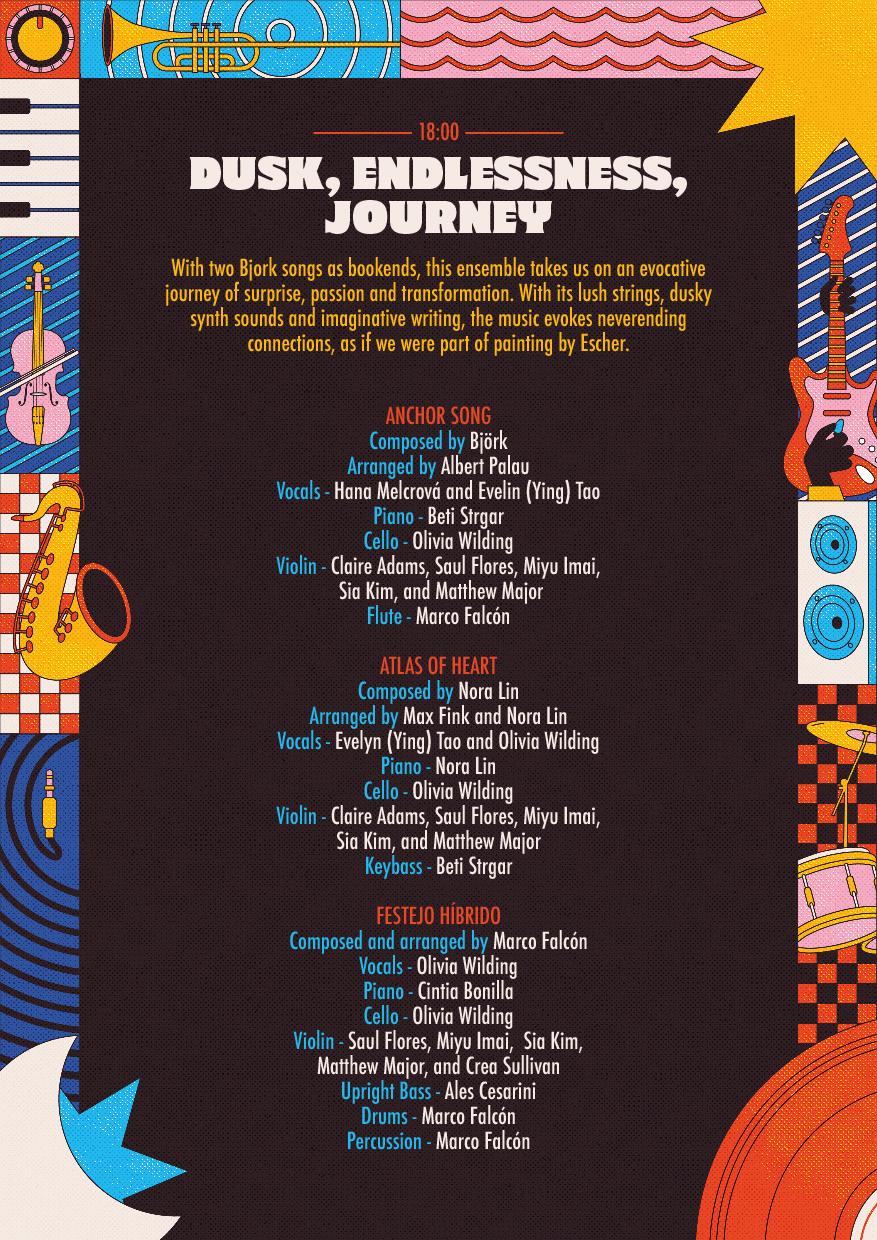 18:00

DUSK, ENDLESSNESS, JOURNEY

With two Bjork songs as bookends, this ensemble takes us on an evocative journey of surprise, passion and transformation. With its lush strings, dusky synth sounds and imaginative writing, the music evokes neverending connections, as if we were part of painting by Escher.

ANCHOR SONG
Composed by Björk
Arranged by Albert Palau
Vocals - Hana Melcrová and Evelin (Ying) Tao
Piano - Beti Strgar
Cello - Olivia Wilding
Violin - Claire Adams, Saul Flores, Miyu Imai, Sia Kim, and Matthew Major
Flute - Marco Falcón

ATLAS OF HEART
Composed by Nora Lin
Arranged by Max Fink and Nora Lin
Vocals - Evelyn (Ying) Tao and Olivia Wilding
Piano - Nora Lin
Cello - Olivia Wilding
Violin - Claire Adams, Saul Flores, Miyu Imai, Sia Kim, and Matthew Major
Keybass - Beti Strgar

FESTEJO HÍBRIDO
Composed and arranged by Marco Falcón
Vocals - Olivia Wilding
Piano - Cintia Bonilla
Cello - Olivia Wilding
Violin - Saul Flores, Miyu Imai, Sia Kim, Matthew Major, and Crea Sullivan
Upright Bass - Ales Cesarini
Drums - Marco Falcón
Percussion - Marco Falcón